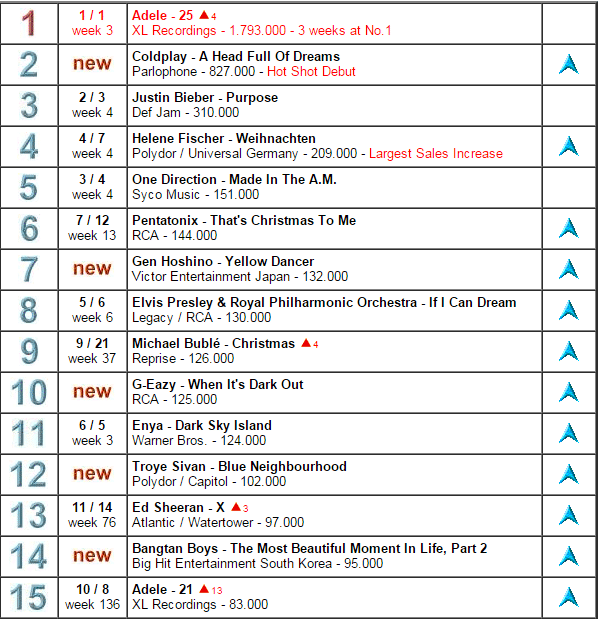 | | | | |
|---|---|---|---|
| 1 | 1 / 1 week 3 | Adele - 25 ▲4 XL Recordings - 1.793.000 - 3 weeks at No.1 | |
| 2 | new | Coldplay - A Head Full Of Dreams Parlophone - 827.000 - Hot Shot Debut | |
| 3 | 2 / 3 week 4 | Justin Bieber - Purpose Def Jam - 310.000 | |
| 4 | 4 / 7 week 4 | Helene Fischer - Weihnachten Polydor / Universal Germany - 209.000 - Largest Sales Increase | |
| 5 | 3 / 4 week 4 | One Direction - Made In The A.M. Syco Music - 151.000 | |
| 6 | 7 / 12 week 13 | Pentatonix - That's Christmas To Me RCA - 144.000 | |
| 7 | new | Gen Hoshino - Yellow Dancer Victor Entertainment Japan - 132.000 | |
| 8 | 5 / 6 week 6 | Elvis Presley & Royal Philharmonic Orchestra - If I Can Dream Legacy / RCA - 130.000 | |
| 9 | 9 / 21 week 37 | Michael Bublé - Christmas ▲4 Reprise - 126.000 | |
| 10 | new | G-Eazy - When It's Dark Out RCA - 125.000 | |
| 11 | 6 / 5 week 3 | Enya - Dark Sky Island Warner Bros. - 124.000 | |
| 12 | new | Troye Sivan - Blue Neighbourhood Polydor / Capitol - 102.000 | |
| 13 | 11 / 14 week 76 | Ed Sheeran - X ▲3 Atlantic / Watertower - 97.000 | |
| 14 | new | Bangtan Boys - The Most Beautiful Moment In Life, Part 2 Big Hit Entertainment South Korea - 95.000 | |
| 15 | 10 / 8 week 136 | Adele - 21 ▲13 XL Recordings - 83.000 | |